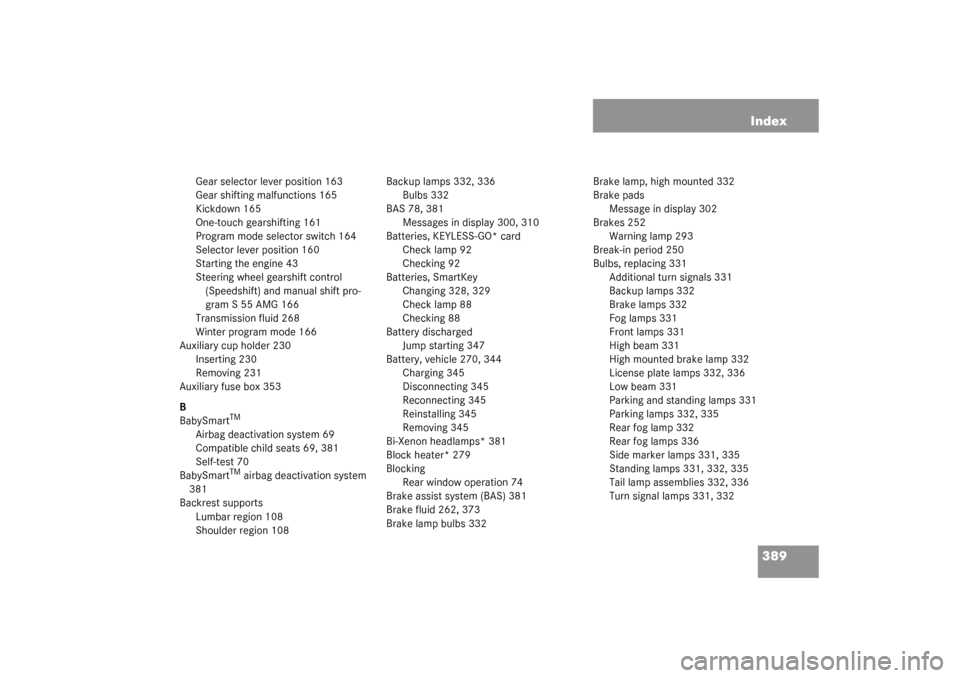 Index

Gear selector lever position 163
Gear shifting malfunctions 165
Kickdown 165
One-touch gearshifting 161
Program mode selector switch 164
Selector lever position 160
Starting the engine 43
Steering wheel gearshift control (Speedshift) and manual shift program S 55 AMG 166
Transmission fluid 268
Winter program mode 166
Auxiliary cup holder 230
Inserting 230
Removing 231
Auxiliary fuse box 353

B
BabySmart$^{TM}$
Airbag deactivation system 69
Compatible child seats 69, 381
Self-test 70
BabySmart$^{TM}$ airbag deactivation system 381
Backrest supports
Lumbar region 108
Shoulder region 108

Backup lamps 332, 336
Bulbs 332
BAS 78, 381
Messages in display 300, 310
Batteries, KEYLESS-GO* card
Check lamp 92
Checking 92
Batteries, SmartKey
Changing 328, 329
Check lamp 88
Checking 88
Battery discharged
Jump starting 347
Battery, vehicle 270, 344
Charging 345
Disconnecting 345
Reconnecting 345
Reinstalling 345
Removing 345
Bi-Xenon headlamps* 381
Block heater* 279
Blocking
Rear window operation 74
Brake assist system (BAS) 381
Brake fluid 262, 373
Brake lamp bulbs 332

Brake lamp, high mounted 332
Brake pads
Message in display 302
Brakes 252
Warning lamp 293
Break-in period 250
Bulbs, replacing 331
Additional turn signals 331
Backup lamps 332
Brake lamps 332
Fog lamps 331
Front lamps 331
High beam 331
High mounted brake lamp 332
License plate lamps 332, 336
Low beam 331
Parking and standing lamps 331
Parking lamps 332, 335
Rear fog lamp 332
Rear fog lamps 336
Side marker lamps 331, 335
Standing lamps 331, 332, 335
Tail lamp assemblies 332, 336
Turn signal lamps 331, 332

389

carmanualsonline.info